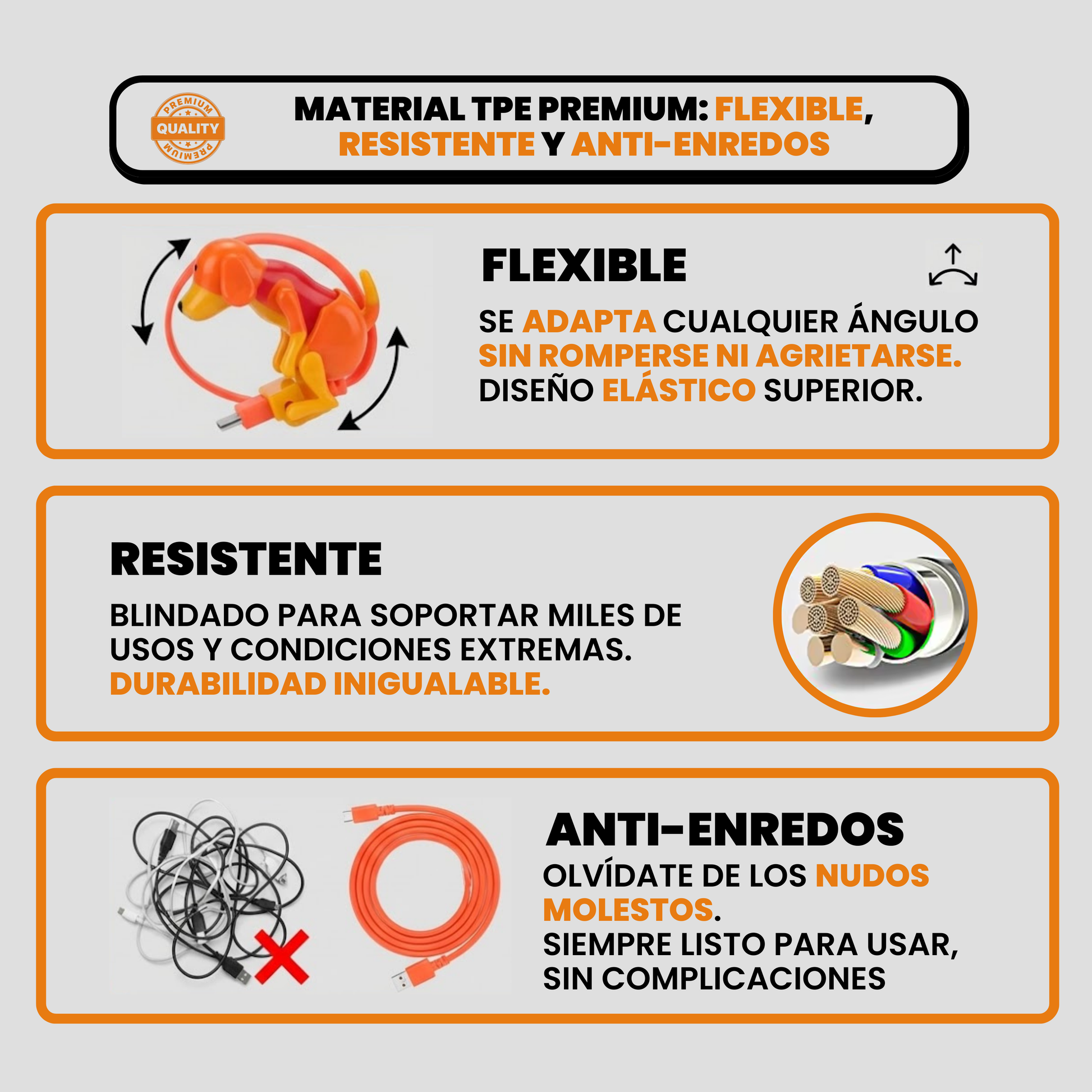 PREMIUM
QUALITY
PREMIUM

MATERIAL TPE PREMIUM: FLEXIBLE, RESISTENTE Y ANTI-ENREDOS

FLEXIBLE

SE ADAPTA CUALQUIER ÁNGULO SIN ROMPERSE NI AGRIETARSE. DISEÑO ELÁSTICO SUPERIOR.

RESISTENTE

BLINDADO PARA SOPORTAR MILES DE USOS Y CONDICIONES EXTREMAS. DURABILIDAD INIGUALABLE.

ANTI-ENREDOS

OLVÍDATE DE LOS NUDOS MOLESTOS.
SIEMPRE LISTO PARA USAR, SIN COMPLICACIONES